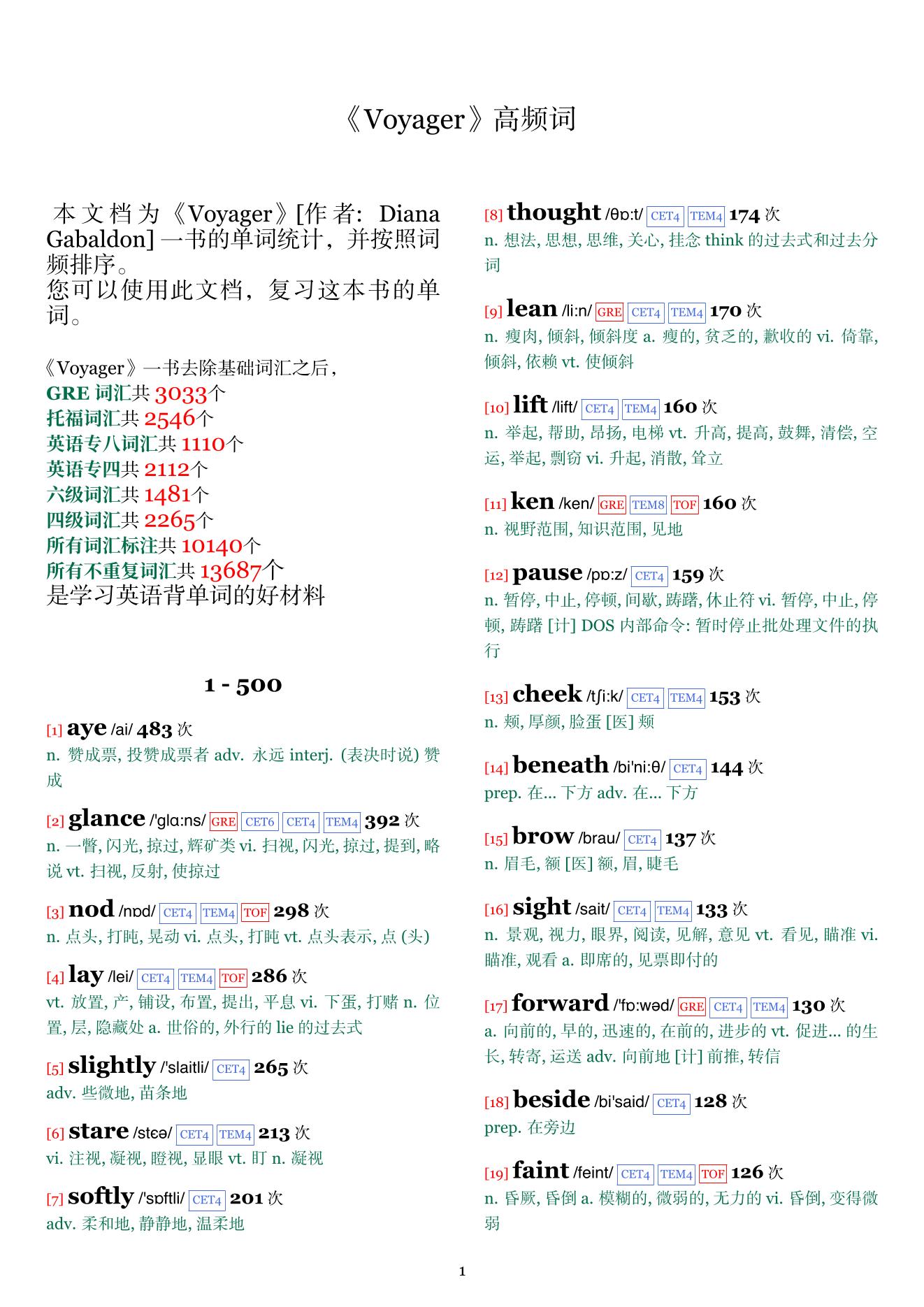 《Voyager》高频词

本文档为《Voyager》[作者: Diana Gabaldon] 一书的单词统计，并按照词频排序。
您可以使用此文档，复习这本书的单词。

《Voyager》一书去除基础词汇之后，
GRE 词汇共 3033个
托福词汇共 2546个
英语专八词汇共 1110个
英语专四共 2112个
六级词汇共 1481个
四级词汇共 2265个
所有词汇标注共 10140个
所有不重复词汇共 13687个
是学习英语背单词的好材料

1 - 500

[1] aye /ai/ 483 次
n. 赞成票, 投赞成票者 adv. 永远 interj. (表决时说) 赞成

[2] glance /'glɑ:ns/ GRE CET6 CET4 TEM4 392 次
n. 一瞥, 闪光, 掠过, 辉矿类 vi. 扫视, 闪光, 掠过, 提到, 略说 vt. 扫视, 反射, 使掠过

[3] nod /nɒd/ CET4 TEM4 TOF 298 次
n. 点头, 打盹, 晃动 vi. 点头, 打盹 vt. 点头表示, 点 (头)

[4] lay /lei/ CET4 TEM4 TOF 286 次
vt. 放置, 产, 铺设, 布置, 提出, 平息 vi. 下蛋, 打赌 n. 位置, 层, 隐藏处 a. 世俗的, 外行的 lie 的过去式

[5] slightly /'slaitli/ CET4 265 次
adv. 些微地, 苗条地

[6] stare /stɛə/ CET4 TEM4 213 次
vi. 注视, 凝视, 瞪视, 显眼 vt. 盯 n. 凝视

[7] softly /'sɒftli/ CET4 201 次
adv. 柔和地, 静静地, 温柔地

[8] thought /θɒ:t/ CET4 TEM4 174 次
n. 想法, 思想, 思维, 关心, 挂念 think 的过去式和过去分词

[9] lean /li:n/ GRE CET4 TEM4 170 次
n. 瘦肉, 倾斜, 倾斜度 a. 瘦的, 贫乏的, 歉收的 vi. 倚靠, 倾斜, 依赖 vt. 使倾斜

[10] lift /lift/ CET4 TEM4 160 次
n. 举起, 帮助, 昂扬, 电梯 vt. 升高, 提高, 鼓舞, 清偿, 空运, 举起, 剽窃 vi. 升起, 消散, 耸立

[11] ken /ken/ GRE TEM8 TOF 160 次
n. 视野范围, 知识范围, 见地

[12] pause /pɒ:z/ CET4 159 次
n. 暂停, 中止, 停顿, 间歇, 踌躇, 休止符 vi. 暂停, 中止, 停顿, 踌躇 [计] DOS 内部命令: 暂时停止批处理文件的执行

[13] cheek /tʃi:k/ CET4 TEM4 153 次
n. 颊, 厚颜, 脸蛋 [医] 颊

[14] beneath /bi'ni:θ/ CET4 144 次
prep. 在... 下方 adv. 在... 下方

[15] brow /brau/ CET4 137 次
n. 眉毛, 额 [医] 额, 眉, 睫毛

[16] sight /sait/ CET4 TEM4 133 次
n. 景观, 视力, 眼界, 阅读, 见解, 意见 vt. 看见, 瞄准 vi. 瞄准, 观看 a. 即席的, 见票即付的

[17] forward /'fɒ:wəd/ GRE CET4 TEM4 130 次
a. 向前的, 早的, 迅速的, 在前的, 进步的 vt. 促进... 的生长, 转寄, 运送 adv. 向前地 [计] 前推, 转信

[18] beside /bi'said/ CET4 128 次
prep. 在旁边

[19] faint /feint/ CET4 TEM4 TOF 126 次
n. 昏厥, 昏倒 a. 模糊的, 微弱的, 无力的 vi. 昏倒, 变得微弱

1